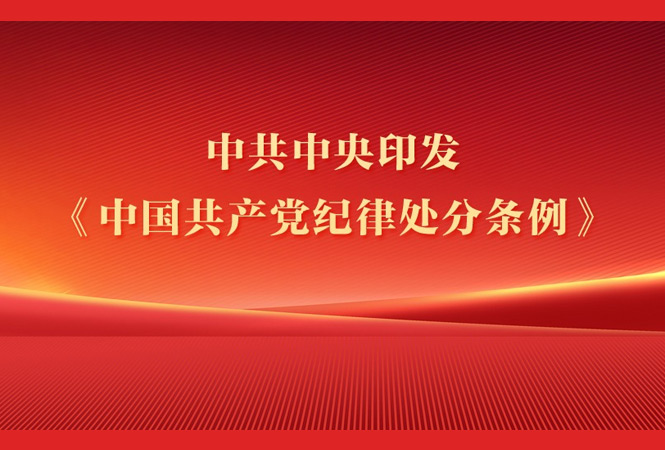 中共中央印发
《中国共产党纪律处分条例》